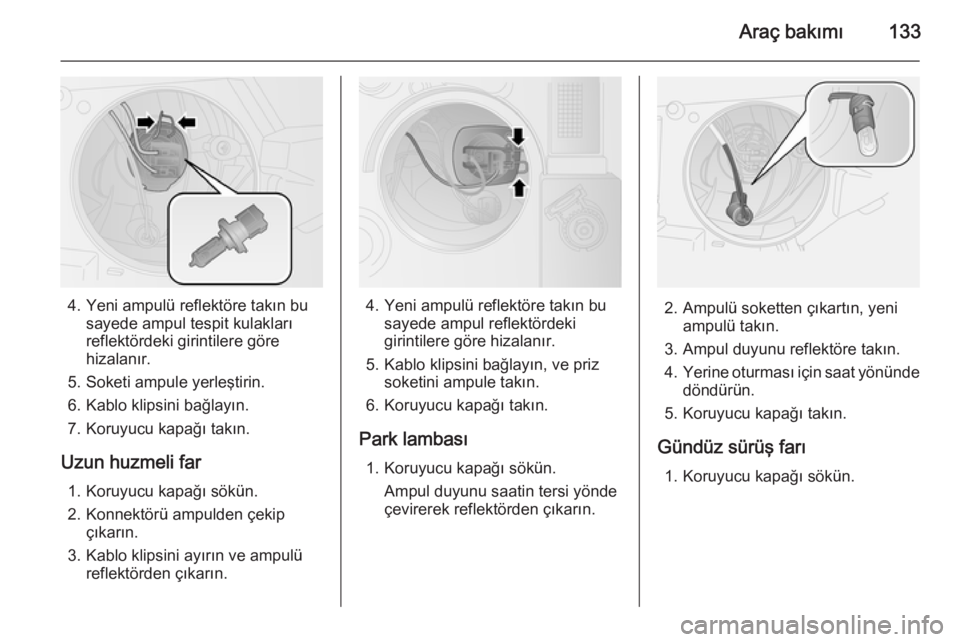 Araç bakımı 133

4. Yeni ampulü reflektöre takın bu sayede ampul tespit kulakları reflektördeki girintilere göre hizalanır.
5. Soketi ampule yerleştirin.
6. Kablo klipsini bağlayın.
7. Koruyucu kapağı takın.

Uzun huzmeli far

1. Koruyucu kapağı sökün.
2. Konnektörü ampulden çekip çıkarın.
3. Kablo klipsini ayırın ve ampulü reflektörden çıkarın.

4. Yeni ampulü reflektöre takın bu sayede ampul reflektördeki girintilere göre hizalanır.
5. Kablo klipsini bağlayın, ve priz soketini ampule takın.
6. Koruyucu kapağı takın.

Park lambası

1. Koruyucu kapağı sökün.
Ampul duyunu saatin tersi yönde çevirerek reflektörden çıkarın.

2. Ampulü soketten çıkartın, yeni ampulü takın.
3. Ampul duyunu reflektöre takın.
4. Yerine oturması için saat yönünde döndürün.
5. Koruyucu kapağı takın.

Gündüz sürüş farı

1. Koruyucu kapağı sökün.

carmanualsonline.info